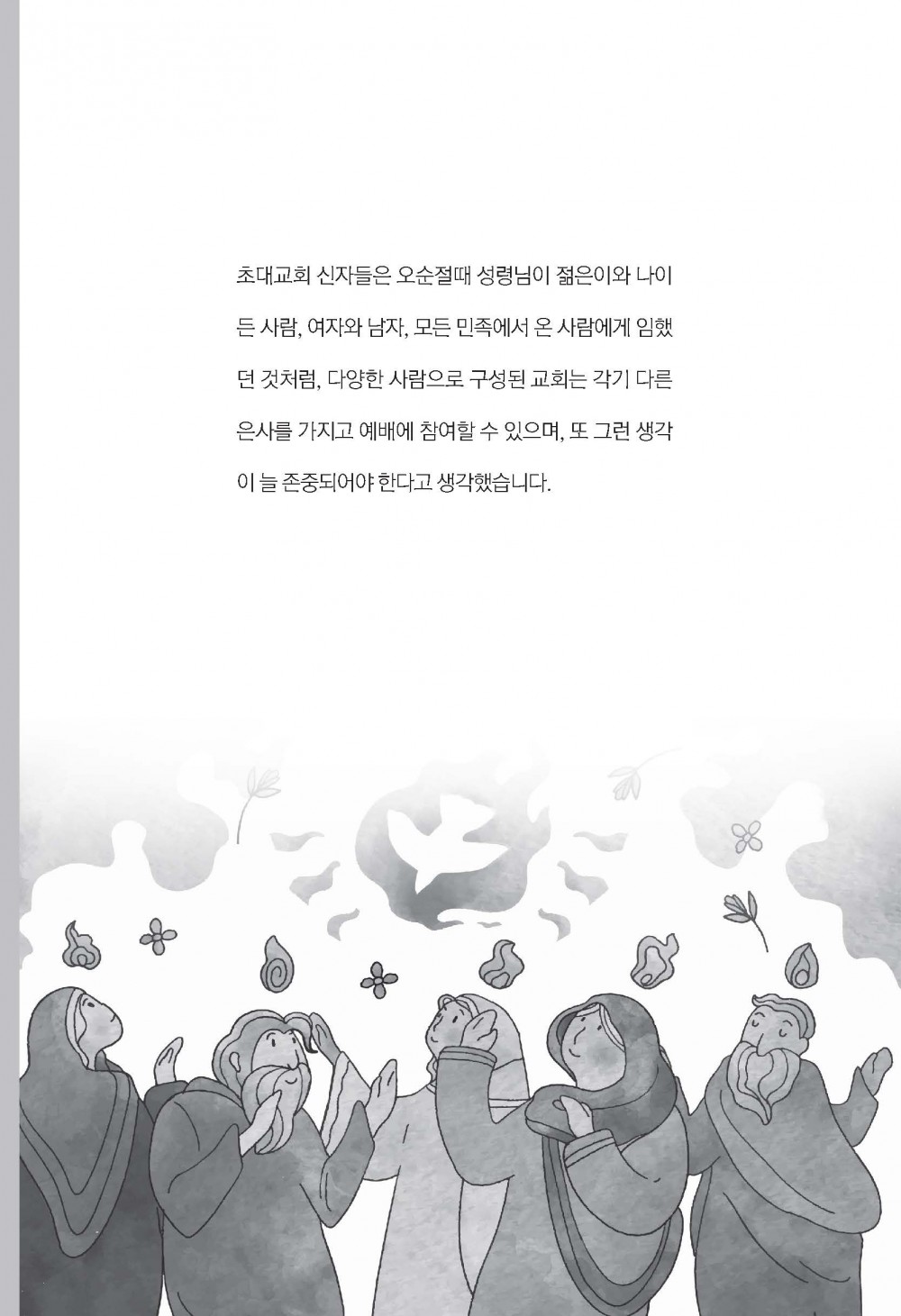 초대교회 신자들은 오순절때 성령님이 젊은이와 나이든 사람, 여자와 남자, 모든 민족에서 온 사람에게 임했던 것처럼, 다양한 사람으로 구성된 교회는 각기 다른 은사를 가지고 예배에 참여할 수 있으며, 또 그런 생각이 늘 존중되어야 한다고 생각했습니다.